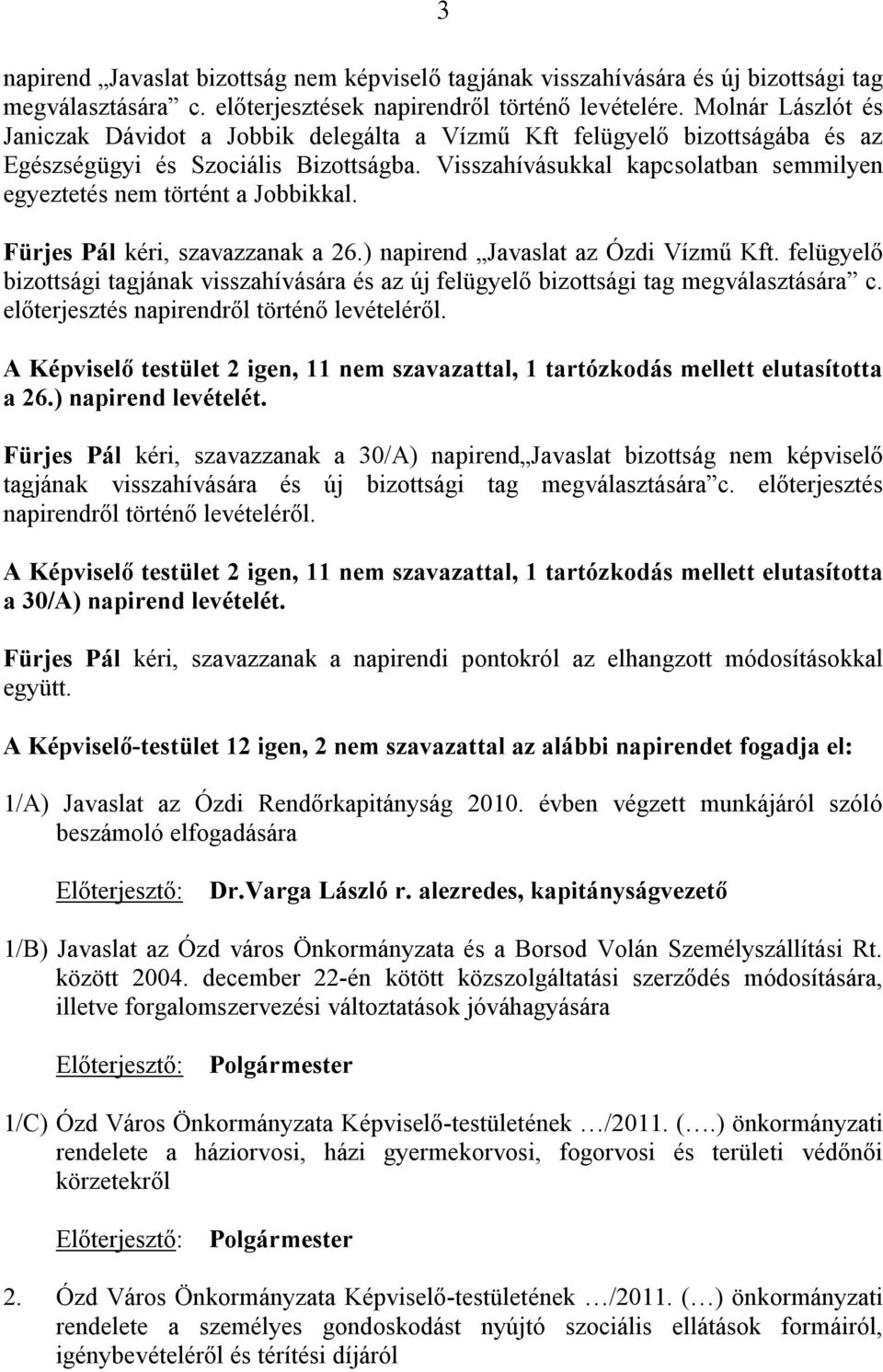 3

napirend „Javaslat bizottság nem képviselő tagjának visszahívására és új bizottsági tag megválasztására” c. előterjesztések napirendről történő levételére. Molnár Lászlót és Janiczak Dávidot a Jobbik delegálta a Vízmű Kft felügyelő bizottságába és az Egészségügyi és Szociális Bizottságba. Visszahívásukkal kapcsolatban semmilyen egyeztetés nem történt a Jobbikkal.

Fürjes Pál kéri, szavazzanak a 26.) napirend „Javaslat az Ózdi Vízmű Kft. felügyelő bizottsági tagjának visszahívására és az új felügyelő bizottsági tag megválasztására” c. előterjesztés napirendről történő levételéről.

A Képviselő testület 2 igen, 11 nem szavazattal, 1 tartózkodás mellett elutasította a 26.) napirend levételét.

Fürjes Pál kéri, szavazzanak a 30/A) napirend„Javaslat bizottság nem képviselő tagjának visszahívására és új bizottsági tag megválasztására”c. előterjesztés napirendről történő levételéről.

A Képviselő testület 2 igen, 11 nem szavazattal, 1 tartózkodás mellett elutasította a 30/A) napirend levételét.

Fürjes Pál kéri, szavazzanak a napirendi pontokról az elhangzott módosításokkal együtt.

A Képviselő-testület 12 igen, 2 nem szavazattal az alábbi napirendet fogadja el:

1/A) Javaslat az Ózdi Rendőrkapitányság 2010. évben végzett munkájáról szóló beszámoló elfogadására

Előterjesztő: Dr.Varga László r. alezredes, kapitányságvezető

1/B) Javaslat az Ózd város Önkormányzata és a Borsod Volán Személyszállítási Rt. között 2004. december 22-én kötött közszolgáltatási szerződés módosítására, illetve forgalomszervezési változtatások jóváhagyására

Előterjesztő: Polgármester

1/C) Ózd Város Önkormányzata Képviselő-testületének …/2011. (….) önkormányzati rendelete a háziorvosi, házi gyermekorvosi, fogorvosi és területi védőnői körzetekről

Előterjesztő: Polgármester

2. Ózd Város Önkormányzata Képviselő-testületének …/2011. (…) önkormányzati rendelete a személyes gondoskodást nyújtó szociális ellátások formáiról, igénybevételéről és térítési díjáról